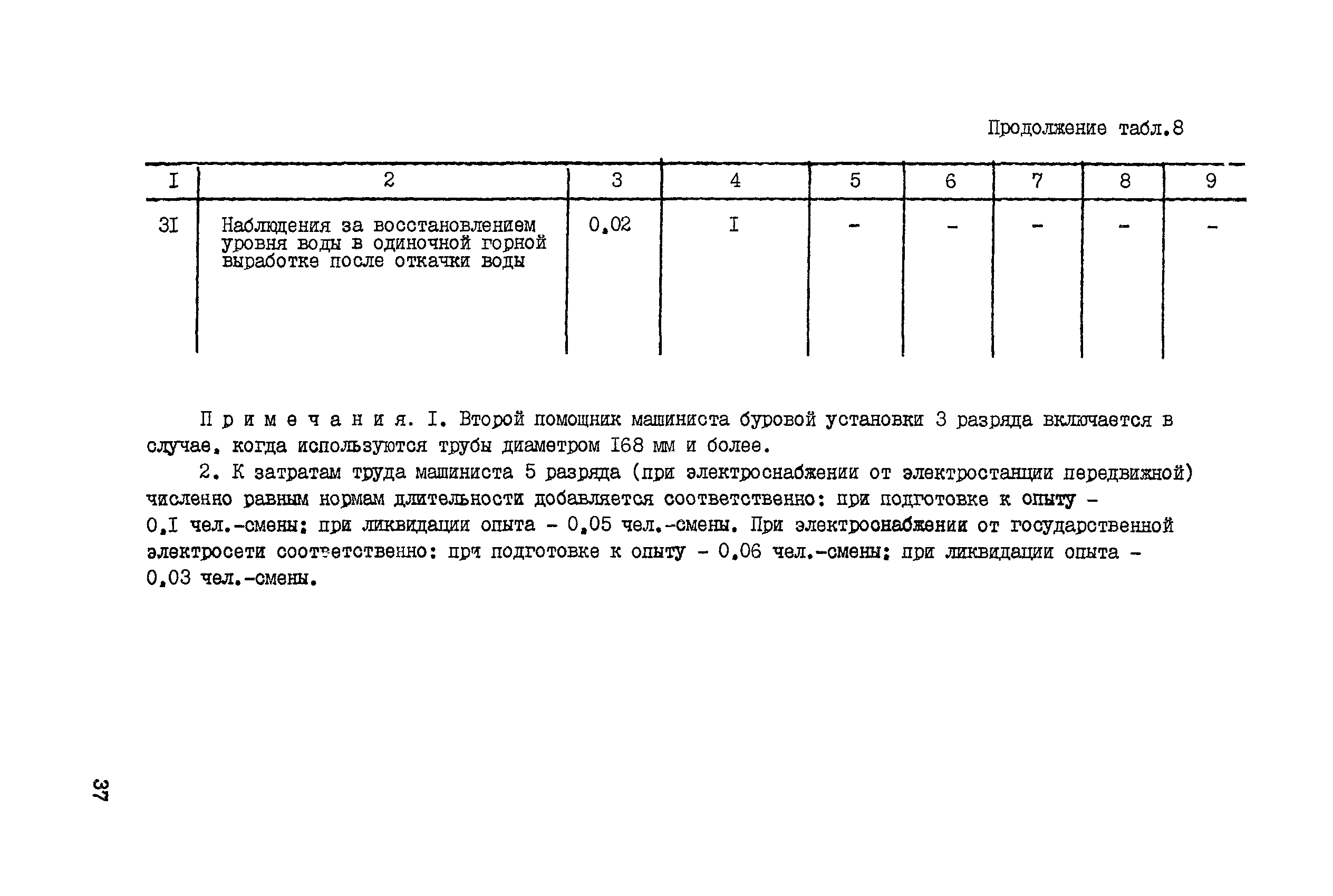 Продолжение табл.8

| I | 2 | 3 | 4 | 5 | 6 | 7 | 8 | 9 |
|---|---|---|---|---|---|---|---|---|
| 3I | Наблюдения за восстановлением уровня воды в одиночной горной выработке после откачки воды | 0,02 | I | - | - | - | - | - |

Примечания. I. Второй помощник машиниста буровой установки 3 разряда включается в случае, когда используются трубы диаметром I68 мм и более.

2. К затратам труда машиниста 5 разряда (при электроснабжении от электростанции передвижной) численно равным нормам длительности добавляется соответственно: при подготовке к опыту - 0,I чел.-смены; при ликвидации опыта - 0,05 чел.-смены. При электроснабжении от государственной электросети соответственно: при подготовке к опыту - 0,06 чел.-смены; при ликвидации опыта - 0,03 чел.-смены.

37